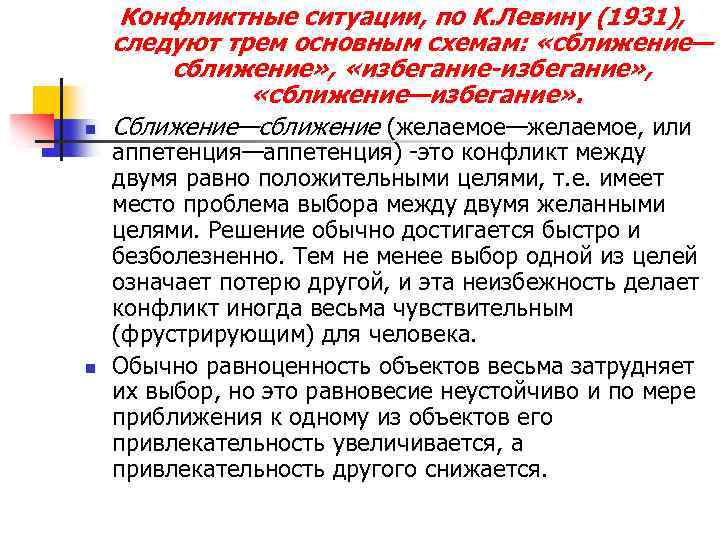 Конфликтные ситуации, по К.Левину (1931), следуют трем основным схемам: «сближение—сближение», «избегание-избегание», «сближение—избегание».

Сближение—сближение (желаемое—желаемое, или аппетенция—аппетенция) -это конфликт между двумя равно положительными целями, т.е. имеет место проблема выбора между двумя желанными целями. Решение обычно достигается быстро и безболезненно. Тем не менее выбор одной из целей означает потерю другой, и эта неизбежность делает конфликт иногда весьма чувствительным (фрустрирующим) для человека.

Обычно равноценность объектов весьма затрудняет их выбор, но это равновесие неустойчиво и по мере приближения к одному из объектов его привлекательность увеличивается, а привлекательность другого снижается.